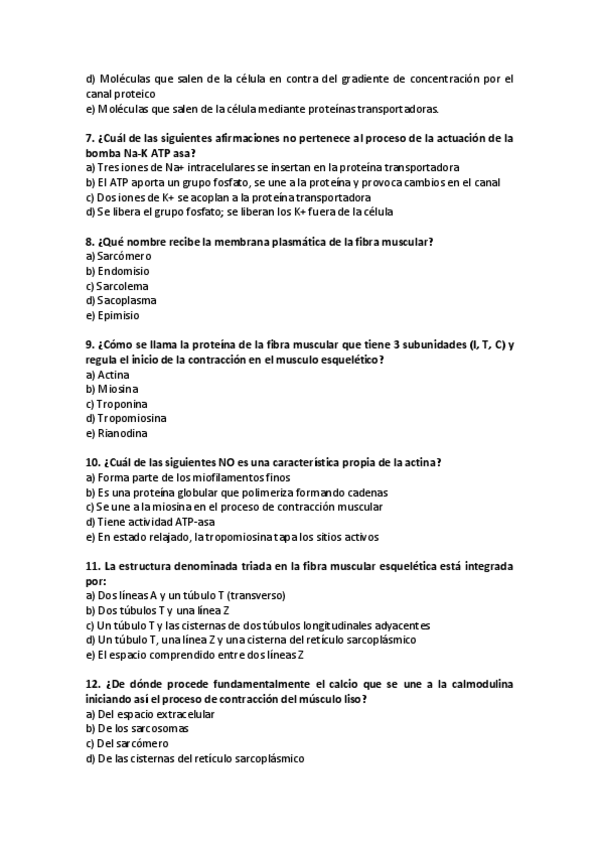 d) Moléculas que salen de la célula en contra del gradiente de concentración por el canal proteico
e) Moléculas que salen de la célula mediante proteínas transportadoras.

7. ¿Cuál de las siguientes afirmaciones no pertenece al proceso de la actuación de la bomba Na-K ATP asa?
a) Tres iones de Na+ intracelulares se insertan en la proteína transportadora
b) El ATP aporta un grupo fosfato, se une a la proteína y provoca cambios en el canal
c) Dos iones de K+ se acoplan a la proteína transportadora
d) Se libera el grupo fosfato; se liberan los K+ fuera de la célula

8. ¿Qué nombre recibe la membrana plasmática de la fibra muscular?
a) Sarcómero
b) Endomisio
c) Sarcolema
d) Sacoplasma
e) Epimisio

9. ¿Cómo se llama la proteína de la fibra muscular que tiene 3 subunidades (I, T, C) y regula el inicio de la contracción en el musculo esquelético?
a) Actina
b) Miosina
c) Troponina
d) Tropomiosina
e) Rianodina

10. ¿Cuál de las siguientes NO es una característica propia de la actina?
a) Forma parte de los miofilamentos finos
b) Es una proteína globular que polimeriza formando cadenas
c) Se une a la miosina en el proceso de contracción muscular
d) Tiene actividad ATP-asa
e) En estado relajado, la tropomiosina tapa los sitios activos

11. La estructura denominada triada en la fibra muscular esquelética está integrada por:
a) Dos líneas A y un túbulo T (transverso)
b) Dos túbulos T y una línea Z
c) Un túbulo T y las cisternas de dos túbulos longitudinales adyacentes
d) Un túbulo T, una línea Z y una cisterna del retículo sarcoplásmico
e) El espacio comprendido entre dos líneas Z

12. ¿De dónde procede fundamentalmente el calcio que se une a la calmodulina iniciando así el proceso de contracción del músculo liso?
a) Del espacio extracelular
b) De los sarcosomas
c) Del sarcómero
d) De las cisternas del retículo sarcoplásmico